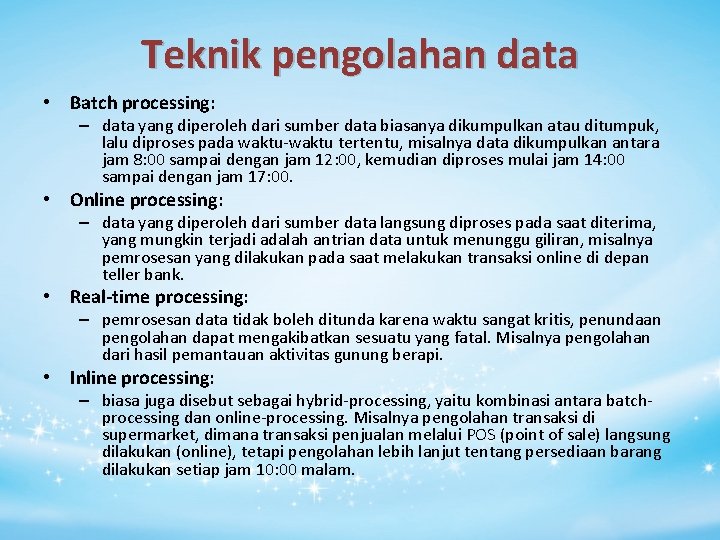 Teknik pengolahan data

• Batch processing:
– data yang diperoleh dari sumber data biasanya dikumpulkan atau ditumpuk, lalu diproses pada waktu-waktu tertentu, misalnya data dikumpulkan antara jam 8:00 sampai dengan jam 12:00, kemudian diproses mulai jam 14:00 sampai dengan jam 17:00.

• Online processing:
– data yang diperoleh dari sumber data langsung diproses pada saat diterima, yang mungkin terjadi adalah antrian data untuk menunggu giliran, misalnya pemrosesan yang dilakukan pada saat melakukan transaksi online di depan teller bank.

• Real-time processing:
– pemrosesan data tidak boleh ditunda karena waktu sangat kritis, penundaan pengolahan dapat mengakibatkan sesuatu yang fatal. Misalnya pengolahan dari hasil pemantauan aktivitas gunung berapi.

• Inline processing:
– biasa juga disebut sebagai hybrid-processing, yaitu kombinasi antara batch-processing dan online-processing. Misalnya pengolahan transaksi di supermarket, dimana transaksi penjualan melalui POS (point of sale) langsung dilakukan (online), tetapi pengolahan lebih lanjut tentang persediaan barang dilakukan setiap jam 10:00 malam.